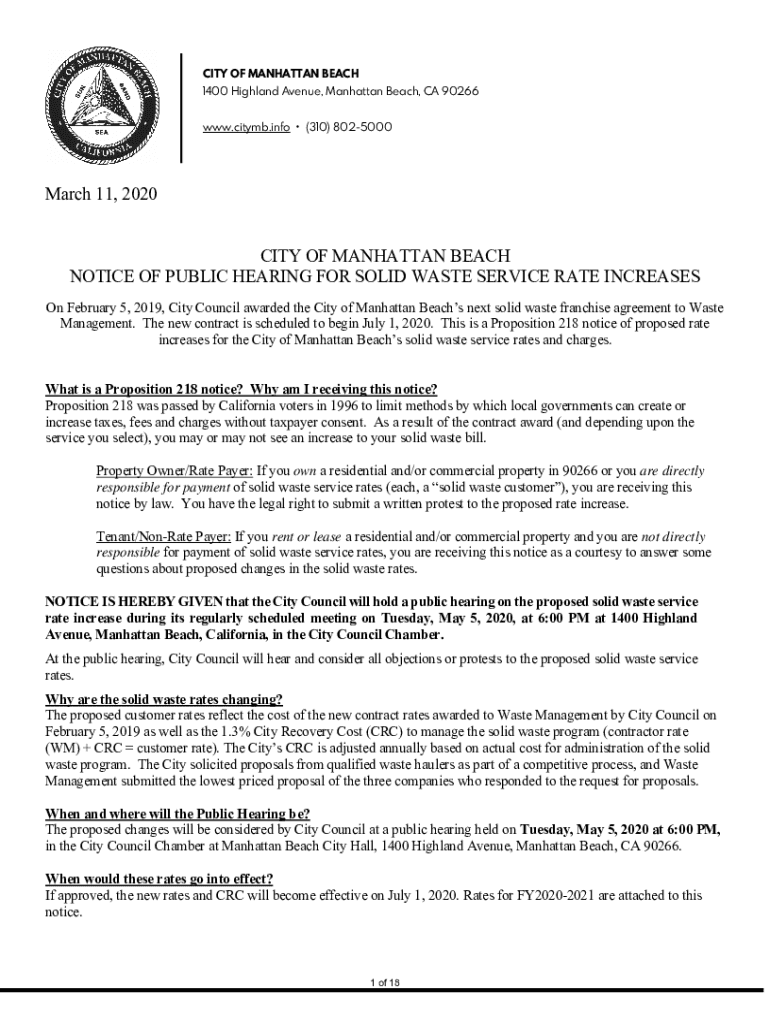 CITY OF MANHATTAN BEACH
SUN SAND SEA
CALIFORNIA

CITY OF MANHATTAN BEACH
1400 Highland Avenue, Manhattan Beach, CA 90266
www.citymb.info • (310) 802-5000

March 11, 2020

CITY OF MANHATTAN BEACH
NOTICE OF PUBLIC HEARING FOR SOLID WASTE SERVICE RATE INCREASES

On February 5, 2019, City Council awarded the City of Manhattan Beach's next solid waste franchise agreement to Waste Management. The new contract is scheduled to begin July 1, 2020. This is a Proposition 218 notice of proposed rate increases for the City of Manhattan Beach's solid waste service rates and charges.

What is a Proposition 218 notice? Why am I receiving this notice?
Proposition 218 was passed by California voters in 1996 to limit methods by which local governments can create or increase taxes, fees and charges without taxpayer consent. As a result of the contract award (and depending upon the service you select), you may or may not see an increase to your solid waste bill.

Property Owner/Rate Payer: If you own a residential and/or commercial property in 90266 or you are directly responsible for payment of solid waste service rates (each, a "solid waste customer"), you are receiving this notice by law. You have the legal right to submit a written protest to the proposed rate increase.

Tenant/Non-Rate Payer: If you rent or lease a residential and/or commercial property and you are not directly responsible for payment of solid waste service rates, you are receiving this notice as a courtesy to answer some questions about proposed changes in the solid waste rates.

NOTICE IS HEREBY GIVEN that the City Council will hold a public hearing on the proposed solid waste service rate increase during its regularly scheduled meeting on Tuesday, May 5, 2020, at 6:00 PM at 1400 Highland Avenue, Manhattan Beach, California, in the City Council Chamber.

At the public hearing, City Council will hear and consider all objections or protests to the proposed solid waste service rates.

Why are the solid waste rates changing?
The proposed customer rates reflect the cost of the new contract rates awarded to Waste Management by City Council on February 5, 2019 as well as the 1.3% City Recovery Cost (CRC) to manage the solid waste program (contractor rate (WM) + CRC = customer rate). The City's CRC is adjusted annually based on actual cost for administration of the solid waste program. The City solicited proposals from qualified waste haulers as part of a competitive process, and Waste Management submitted the lowest priced proposal of the three companies who responded to the request for proposals.

When and where will the Public Hearing be?
The proposed changes will be considered by City Council at a public hearing held on Tuesday, May 5, 2020 at 6:00 PM, in the City Council Chamber at Manhattan Beach City Hall, 1400 Highland Avenue, Manhattan Beach, CA 90266.

When would these rates go into effect?
If approved, the new rates and CRC will become effective on July 1, 2020. Rates for FY2020-2021 are attached to this notice.

1 of 18